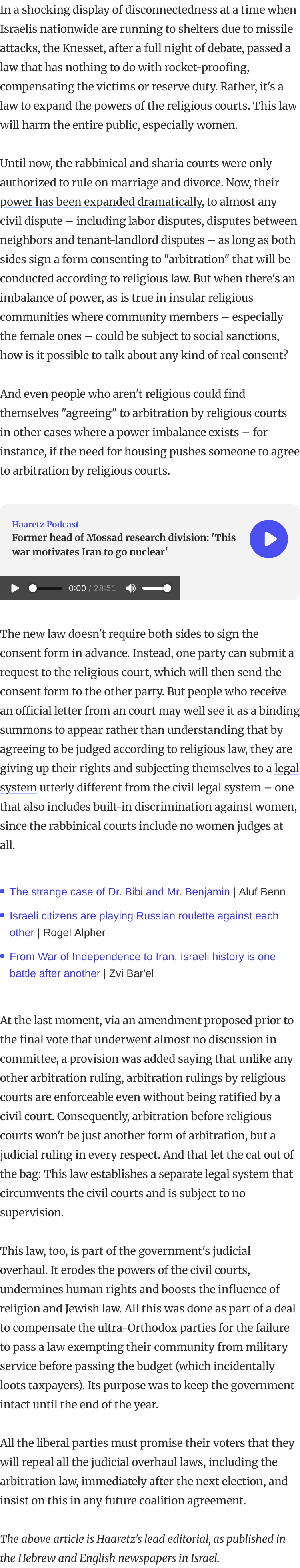 In a shocking display of disconnectedness at a time when Israelis nationwide are running to shelters due to missile attacks, the Knesset, after a full night of debate, passed a law that has nothing to do with rocket-proofing, compensating the victims or reserve duty. Rather, it's a law to expand the powers of the religious courts. This law will harm the entire public, especially women.

Until now, the rabbinical and sharia courts were only authorized to rule on marriage and divorce. Now, their power has been expanded dramatically, to almost any civil dispute – including labor disputes, disputes between neighbors and tenant-landlord disputes – as long as both sides sign a form consenting to "arbitration" that will be conducted according to religious law. But when there's an imbalance of power, as is true in insular religious communities where community members – especially the female ones – could be subject to social sanctions, how is it possible to talk about any kind of real consent?

And even people who aren't religious could find themselves "agreeing" to arbitration by religious courts in other cases where a power imbalance exists – for instance, if the need for housing pushes someone to agree to arbitration by religious courts.

Haaretz Podcast
Former head of Mossad research division: 'This war motivates Iran to go nuclear'

0:00 / 28:51

The new law doesn't require both sides to sign the consent form in advance. Instead, one party can submit a request to the religious court, which will then send the consent form to the other party. But people who receive an official letter from an court may well see it as a binding summons to appear rather than understanding that by agreeing to be judged according to religious law, they are giving up their rights and subjecting themselves to a legal system utterly different from the civil legal system – one that also includes built-in discrimination against women, since the rabbinical courts include no women judges at all.

• The strange case of Dr. Bibi and Mr. Benjamin | Aluf Benn
• Israeli citizens are playing Russian roulette against each other | Rogel Alpher
• From War of Independence to Iran, Israeli history is one battle after another | Zvi Bar'el

At the last moment, via an amendment proposed prior to the final vote that underwent almost no discussion in committee, a provision was added saying that unlike any other arbitration ruling, arbitration rulings by religious courts are enforceable even without being ratified by a civil court. Consequently, arbitration before religious courts won't be just another form of arbitration, but a judicial ruling in every respect. And that let the cat out of the bag: This law establishes a separate legal system that circumvents the civil courts and is subject to no supervision.

This law, too, is part of the government's judicial overhaul. It erodes the powers of the civil courts, undermines human rights and boosts the influence of religion and Jewish law. All this was done as part of a deal to compensate the ultra-Orthodox parties for the failure to pass a law exempting their community from military service before passing the budget (which incidentally loots taxpayers). Its purpose was to keep the government intact until the end of the year.

All the liberal parties must promise their voters that they will repeal all the judicial overhaul laws, including the arbitration law, immediately after the next election, and insist on this in any future coalition agreement.

The above article is Haaretz's lead editorial, as published in the Hebrew and English newspapers in Israel.